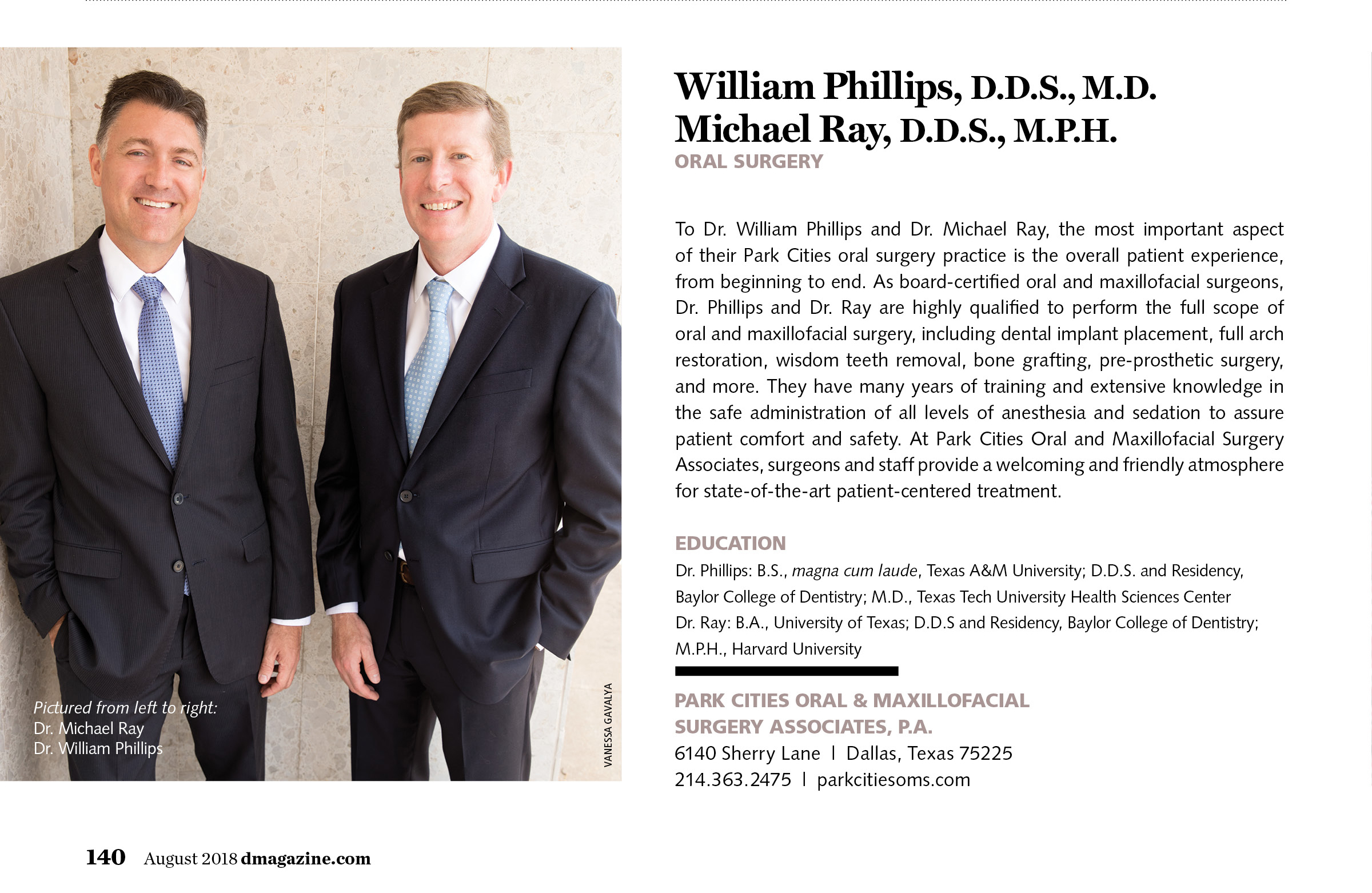 Pictured from left to right:
Dr. Michael Ray
Dr. William Phillips

VANESSA GAVALYA

William Phillips, D.D.S., M.D.
Michael Ray, D.D.S., M.P.H.
ORAL SURGERY

To Dr. William Phillips and Dr. Michael Ray, the most important aspect of their Park Cities oral surgery practice is the overall patient experience, from beginning to end. As board-certified oral and maxillofacial surgeons, Dr. Phillips and Dr. Ray are highly qualified to perform the full scope of oral and maxillofacial surgery, including dental implant placement, full arch restoration, wisdom teeth removal, bone grafting, pre-prosthetic surgery, and more. They have many years of training and extensive knowledge in the safe administration of all levels of anesthesia and sedation to assure patient comfort and safety. At Park Cities Oral and Maxillofacial Surgery Associates, surgeons and staff provide a welcoming and friendly atmosphere for state-of-the-art patient-centered treatment.

EDUCATION
Dr. Phillips: B.S., magna cum laude, Texas A&M University; D.D.S. and Residency, Baylor College of Dentistry; M.D., Texas Tech University Health Sciences Center
Dr. Ray: B.A., University of Texas; D.D.S and Residency, Baylor College of Dentistry; M.P.H., Harvard University

PARK CITIES ORAL & MAXILLOFACIAL SURGERY ASSOCIATES, P.A.
6140 Sherry Lane | Dallas, Texas 75225
214.363.2475 | parkcitiesoms.com

140 August 2018 dmagazine.com